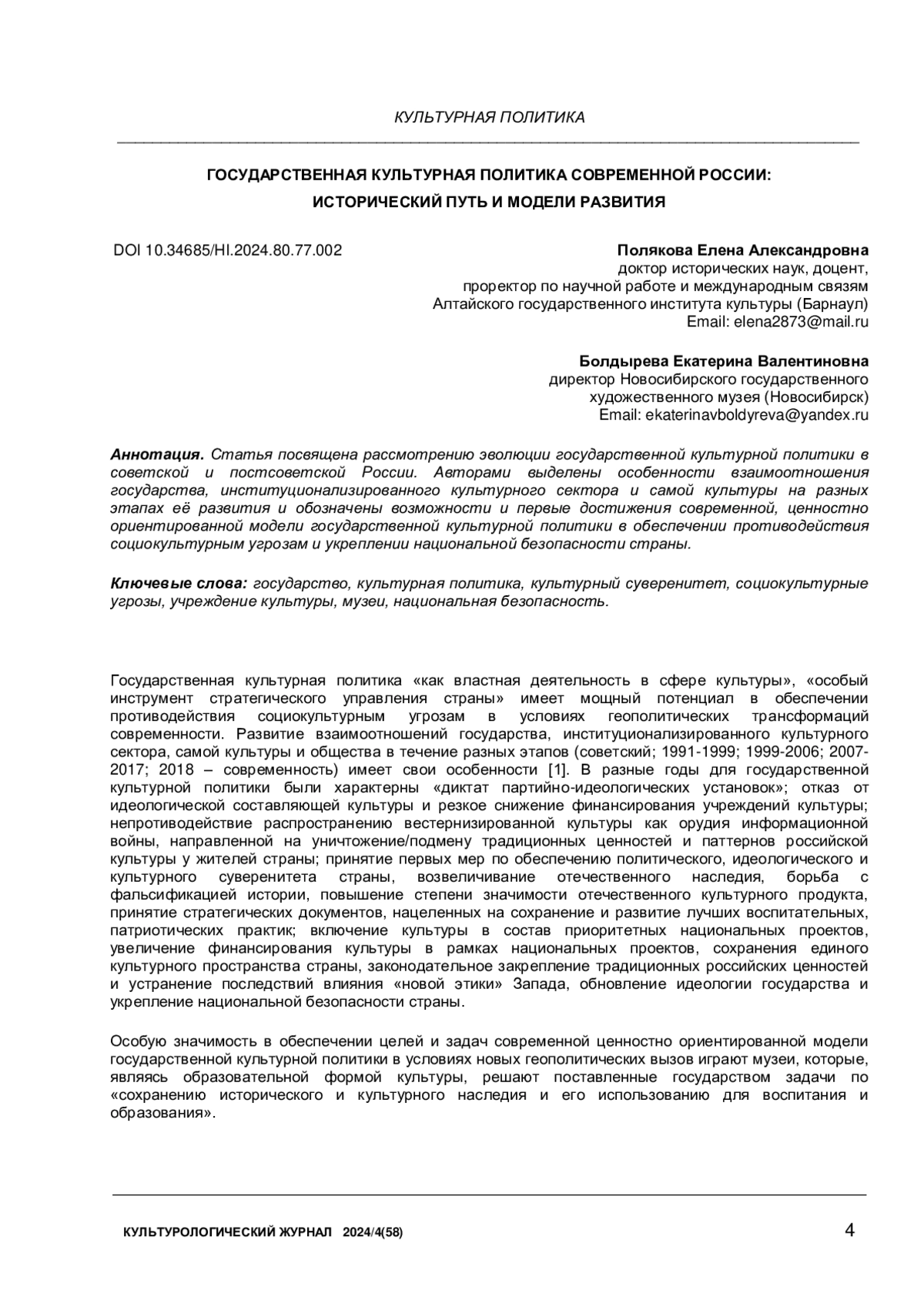 КУЛЬТУРНАЯ ПОЛИТИКА

ГОСУДАРСТВЕННАЯ КУЛЬТУРНАЯ ПОЛИТИКА СОВРЕМЕННОЙ РОССИИ: ИСТОРИЧЕСКИЙ ПУТЬ И МОДЕЛИ РАЗВИТИЯ

DOI 10.34685/HI.2024.80.77.002

Полякова Елена Александровна
доктор исторических наук, доцент,
проректор по научной работе и международным связям
Алтайского государственного института культуры (Барнаул)
Email: elena2873@mail.ru

Болдырева Екатерина Валентиновна
директор Новосибирского государственного
художественного музея (Новосибирск)
Email: ekaterinavboldyreva@yandex.ru

Аннотация. Статья посвящена рассмотрению эволюции государственной культурной политики в советской и постсоветской России. Авторами выделены особенности взаимоотношения государства, институционализированного культурного сектора и самой культуры на разных этапах её развития и обозначены возможности и первые достижения современной, ценностно ориентированной модели государственной культурной политики в обеспечении противодействия социокультурным угрозам и укреплении национальной безопасности страны.

Ключевые слова: государство, культурная политика, культурный суверенитет, социокультурные угрозы, учреждение культуры, музеи, национальная безопасность.

Государственная культурная политика «как властная деятельность в сфере культуры», «особый инструмент стратегического управления страны» имеет мощный потенциал в обеспечении противодействия социокультурным угрозам в условиях геополитических трансформаций современности. Развитие взаимоотношений государства, институционализированного культурного сектора, самой культуры и общества в течение разных этапов (советский; 1991-1999; 1999-2006; 2007-2017; 2018 – современность) имеет свои особенности [1]. В разные годы для государственной культурной политики были характерны «диктат партийно-идеологических установок»; отказ от идеологической составляющей культуры и резкое снижение финансирования учреждений культуры; непротиводействие распространению вестернизированной культуры как орудия информационной войны, направленной на уничтожение/подмену традиционных ценностей и паттернов российской культуры у жителей страны; принятие первых мер по обеспечению политического, идеологического и культурного суверенитета страны, возвеличивание отечественного наследия, борьба с фальсификацией истории, повышение степени значимости отечественного культурного продукта, принятие стратегических документов, нацеленных на сохранение и развитие лучших воспитательных, патриотических практик; включение культуры в состав приоритетных национальных проектов, увеличение финансирования культуры в рамках национальных проектов, сохранения единого культурного пространства страны, законодательное закрепление традиционных российских ценностей и устранение последствий влияния «новой этики» Запада, обновление идеологии государства и укрепление национальной безопасности страны.

Особую значимость в обеспечении целей и задач современной ценностно ориентированной модели государственной культурной политики в условиях новых геополитических вызов играют музеи, которые, являясь образовательной формой культуры, решают поставленные государством задачи по «сохранению исторического и культурного наследия и его использованию для воспитания и образования».

КУЛЬТУРОЛОГИЧЕСКИЙ ЖУРНАЛ 2024/4(58) 4